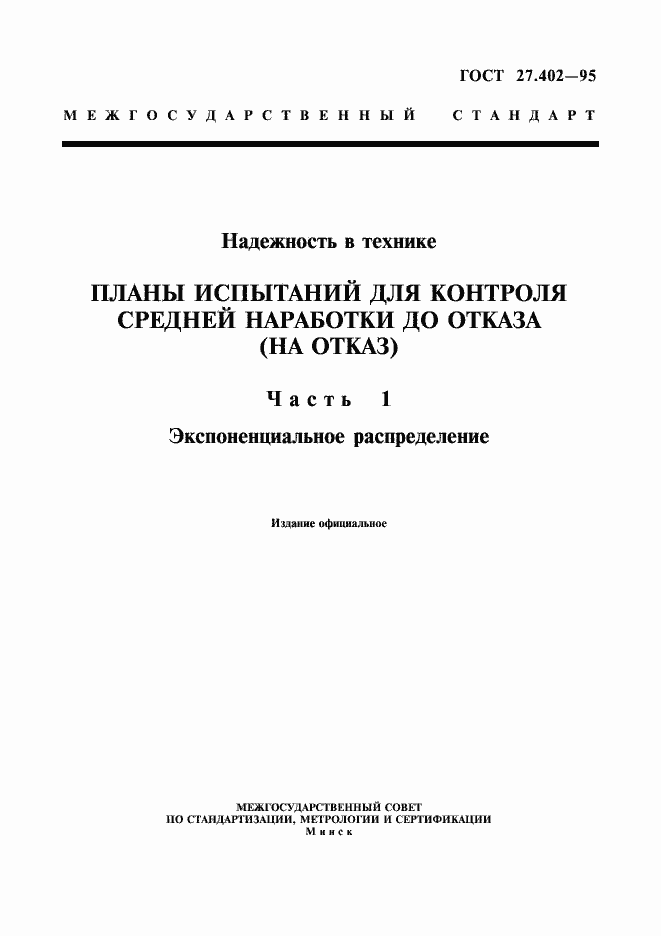 ГОСТ 27.402—95

МЕЖГОСУДАРСТВЕННЫЙ СТАНДАРТ

Надежность в технике

ПЛАНЫ ИСПЫТАНИЙ ДЛЯ КОНТРОЛЯ СРЕДНЕЙ НАРАБОТКИ ДО ОТКАЗА (НА ОТКАЗ)

Часть 1

Экспоненциальное распределение

Издание официальное

МЕЖГОСУДАРСТВЕННЫЙ СОВЕТ ПО СТАНДАРТИЗАЦИИ, МЕТРОЛОГИИ И СЕРТИФИКАЦИИ
Минск